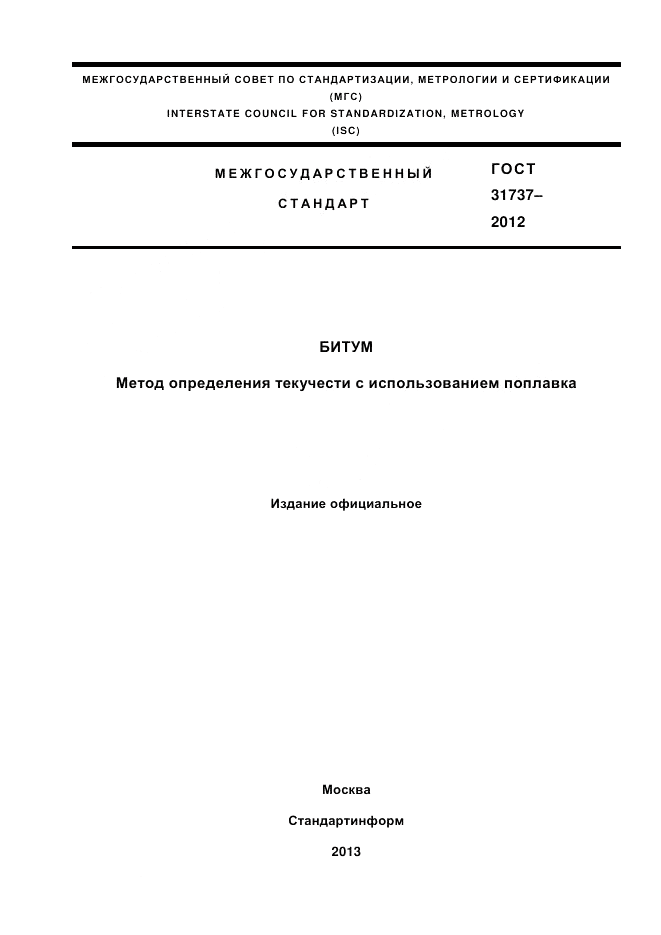 МЕЖГОСУДАРСТВЕННЫЙ СОВЕТ ПО СТАНДАРТИЗАЦИИ, МЕТРОЛОГИИ И СЕРТИФИКАЦИИ
(МГС)
INTERSTATE COUNCIL FOR STANDARDIZATION, METROLOGY
(ISC)

МЕЖГОСУДАРСТВЕННЫЙ
СТАНДАРТ

ГОСТ
31737–
2012

БИТУМ

Метод определения текучести с использованием поплавка

Издание официальное

Москва

Стандартинформ

2013